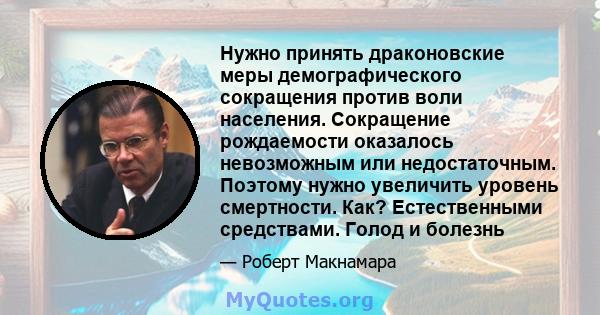 Нужно принять драконовские меры демографического сокращения против воли населения. Сокращение рождаемости оказалось невозможным или недостаточным. Поэтому нужно увеличить уровень смертности. Как? Естественными средствами. Голод и болезнь

— Роберт Макнамара

MyQuotes.org